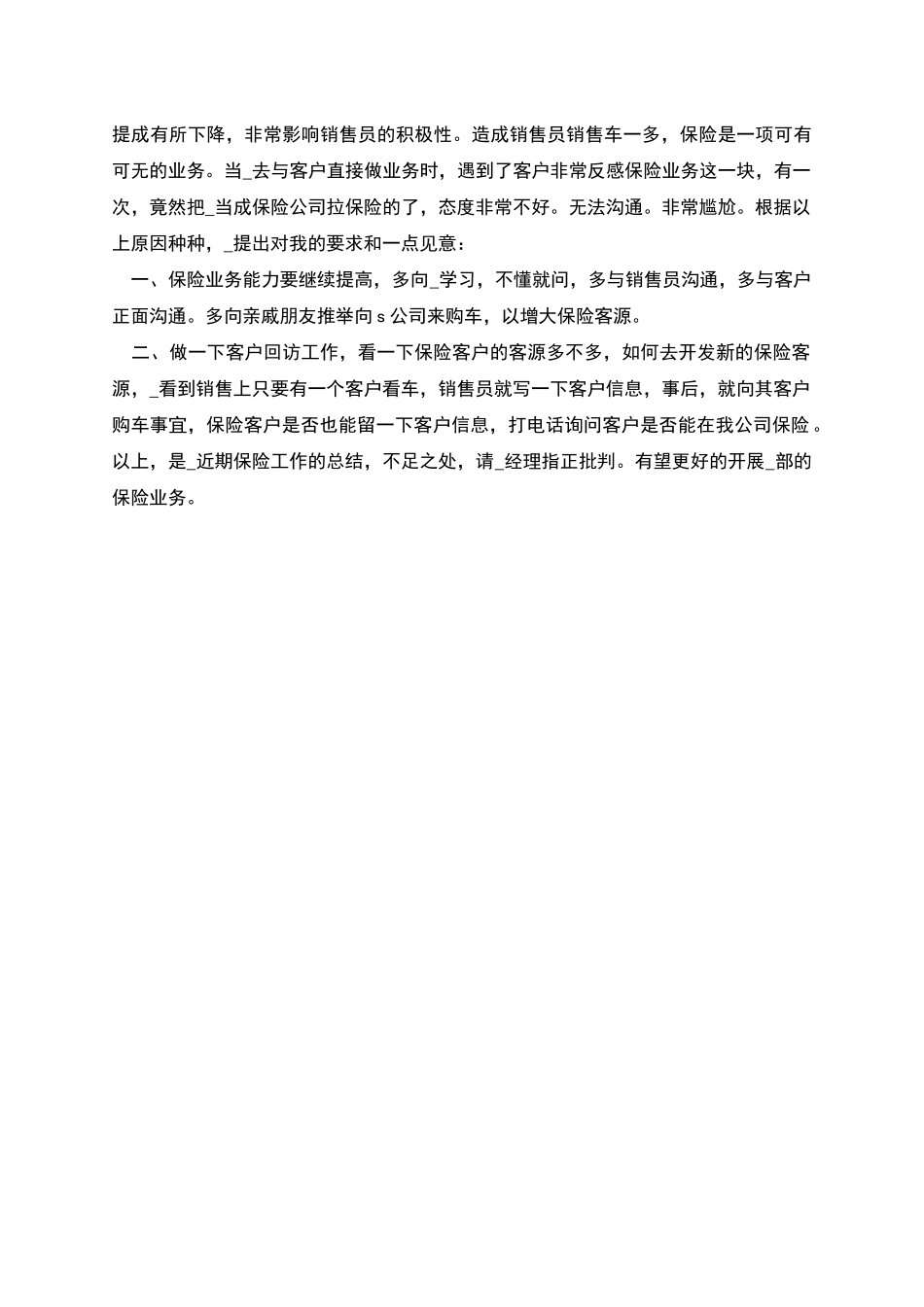 提成有所下降，非常影响销售员的积极性。造成销售员销售车一多，保险是一项可有可无的业务。当_去与客户直接做业务时，遇到了客户非常反感保险业务这一块，有一次，竟然把_当成保险公司拉保险的了，态度非常不好。无法沟通。非常尴尬。根据以上原因种种，_提出对我的要求和一点见意：

一、保险业务能力要继续提高，多向_学习，不懂就问，多与销售员沟通，多与客户正面沟通。多向亲戚朋友推举向 s 公司来购车，以增大保险客源。

二、做一下客户回访工作，看一下保险客户的客源多不多，如何去开发新的保险客源，_看到销售上只要有一个客户看车，销售员就写一下客户信息，事后，就向其客户购车事宜，保险客户是否也能留一下客户信息，打电话询问客户是否能在我公司保险 。以上，是_近期保险工作的总结，不足之处，请_经理指正批判。有望更好的开展_部的保险业务。